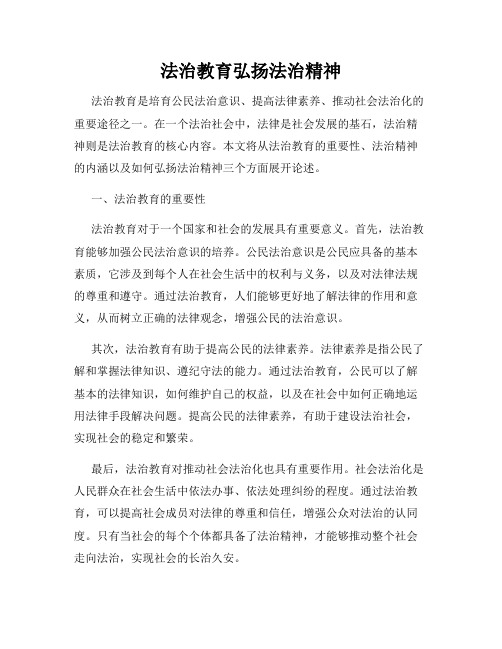 法治教育弘扬法治精神

法治教育是培育公民法治意识、提高法律素养、推动社会法治化的重要途径之一。在一个法治社会中，法律是社会发展的基石，法治精神则是法治教育的核心内容。本文将从法治教育的重要性、法治精神的内涵以及如何弘扬法治精神三个方面展开论述。

一、法治教育的重要性

法治教育对于一个国家和社会的发展具有重要意义。首先，法治教育能够加强公民法治意识的培养。公民法治意识是公民应具备的基本素质，它涉及到每个人在社会生活中的权利与义务，以及对法律法规的尊重和遵守。通过法治教育，人们能够更好地了解法律的作用和意义，从而树立正确的法律观念，增强公民的法治意识。

其次，法治教育有助于提高公民的法律素养。法律素养是指公民了解和掌握法律知识、遵纪守法的能力。通过法治教育，公民可以了解基本的法律知识，如何维护自己的权益，以及在社会中如何正确地运用法律手段解决问题。提高公民的法律素养，有助于建设法治社会，实现社会的稳定和繁荣。

最后，法治教育对推动社会法治化也具有重要作用。社会法治化是人民群众在社会生活中依法办事、依法处理纠纷的程度。通过法治教育，可以提高社会成员对法律的尊重和信任，增强公众对法治的认同度。只有当社会的每个个体都具备了法治精神，才能够推动整个社会走向法治，实现社会的长治久安。